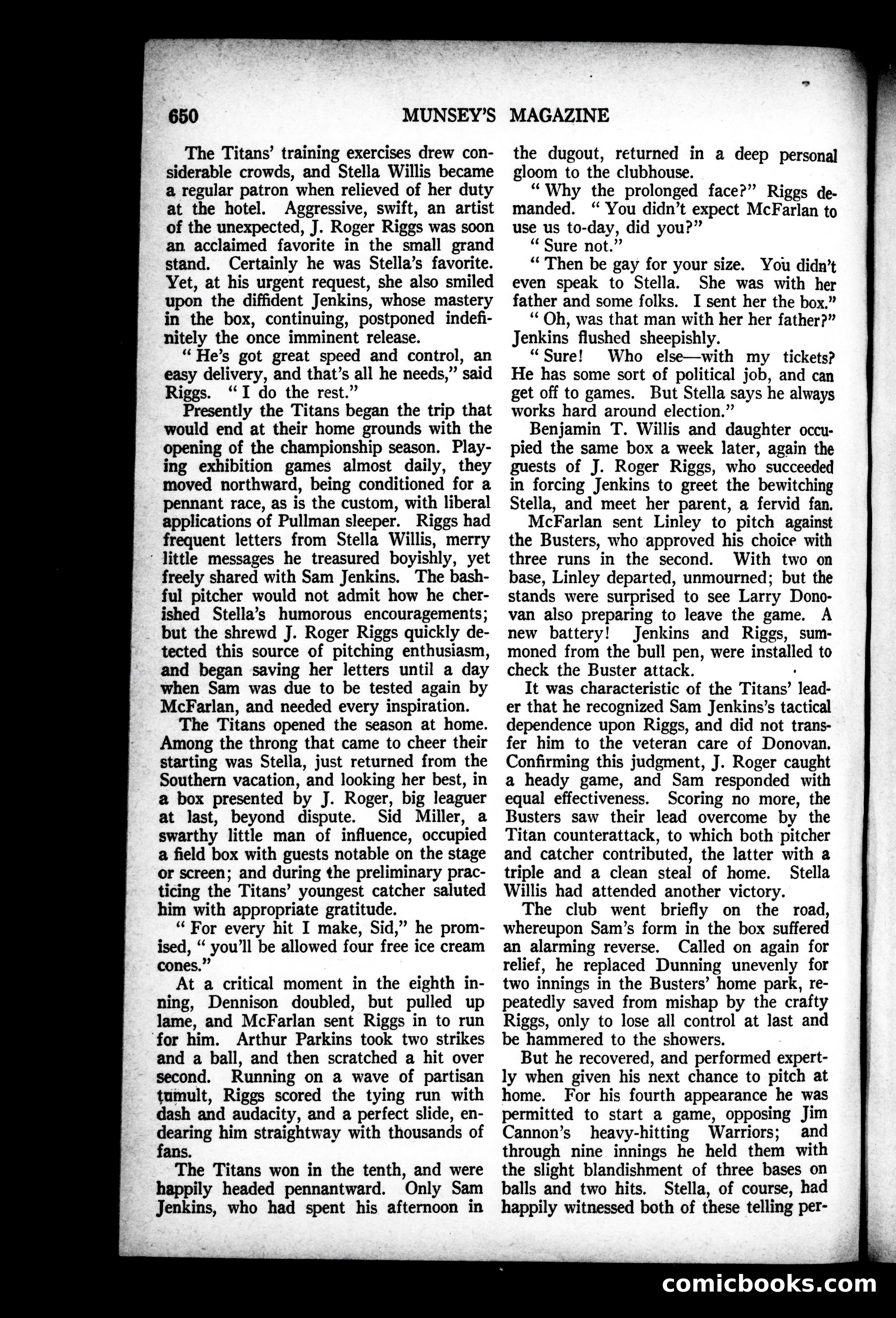 650 MUNSEY'S MAGAZINE

The Titans' training exercises drew considerable crowds, and Stella Willis became a regular patron when relieved of her duty at the hotel. Aggressive, swift, an artist of the unexpected, J. Roger Riggs was soon an acclaimed favorite in the small grand stand. Certainly he was Stella's favorite. Yet, at his urgent request, she also smiled upon the diffident Jenkins, whose mastery in the box, continuing, postponed indefinitely the once imminent release.

"He's got great speed and control, an easy delivery, and that's all he needs," said Riggs. "I do the rest."

Presently the Titans began the trip that would end at their home grounds with the opening of the championship season. Playing exhibition games almost daily, they moved northward, being conditioned for a pennant race, as is the custom, with liberal applications of Pullman sleeper. Riggs had frequent letters from Stella Willis, merry little messages he treasured boyishly, yet freely shared with Sam Jenkins. The bashful pitcher would not admit how he cherished Stella's humorous encouragements; but the shrewd J. Roger Riggs quickly detected this source of pitching enthusiasm, and began saving her letters until a day when Sam was due to be tested again by McFarlan, and needed every inspiration.

The Titans opened the season at home. Among the throng that came to cheer their starting was Stella, just returned from the Southern vacation, and looking her best, in a box presented by J. Roger, big leaguer at last, beyond dispute. Sid Miller, a swarthy little man of influence, occupied a field box with guests notable on the stage or screen; and during the preliminary practicing the Titans' youngest catcher saluted him with appropriate gratitude.

"For every hit I make, Sid," he promised, "you'll be allowed four free ice cream cones."

At a critical moment in the eighth inning, Dennison doubled, but pulled up lame, and McFarlan sent Riggs in to run for him. Arthur Parkins took two strikes and a ball, and then scratched a hit over second. Running on a wave of partisan tumult, Riggs scored the tying run with dash and audacity, and a perfect slide, endearing him straightway with thousands of fans.

The Titans won in the tenth, and were happily headed pennantward. Only Sam Jenkins, who had spent his afternoon in the dugout, returned in a deep personal gloom to the clubhouse.

"Why the prolonged face?" Riggs demanded. "You didn't expect McFarlan to use us to-day, did you?"

"Sure not."

"Then be gay for your size. You didn't even speak to Stella. She was with her father and some folks. I sent her the box."

"Oh, was that man with her her father?" Jenkins flushed sheepishly.

"Sure! Who else—with my tickets? He has some sort of political job, and can get off to games. But Stella says he always works hard around election."

Benjamin T. Willis and daughter occupied the same box a week later, again the guests of J. Roger Riggs, who succeeded in forcing Jenkins to greet the bewitching Stella, and meet her parent, a fervid fan.

McFarlan sent Linley to pitch against the Busters, who approved his choice with three runs in the second. With two on base, Linley departed, unmourned; but the stands were surprised to see Larry Donovan also preparing to leave the game. A new battery! Jenkins and Riggs, summoned from the bull pen, were installed to check the Buster attack.

It was characteristic of the Titans' leader that he recognized Sam Jenkins's tactical dependence upon Riggs, and did not transfer him to the veteran care of Donovan. Confirming this judgment, J. Roger caught a heady game, and Sam responded with equal effectiveness. Scoring no more, the Busters saw their lead overcome by the Titan counterattack, to which both pitcher and catcher contributed, the latter with a triple and a clean steal of home. Stella Willis had attended another victory.

The club went briefly on the road, whereupon Sam's form in the box suffered an alarming reverse. Called on again for relief, he replaced Dunning unevenly for two innings in the Busters' home park, repeatedly saved from mishap by the crafty Riggs, only to lose all control at last and be hammered to the showers.

But he recovered, and performed expertly when given his next chance to pitch at home. For his fourth appearance he was permitted to start a game, opposing Jim Cannon's heavy-hitting Warriors; and through nine innings he held them with the slight blandishment of three bases on balls and two hits. Stella, of course, had happily witnessed both of these telling per-

comicbooks.com